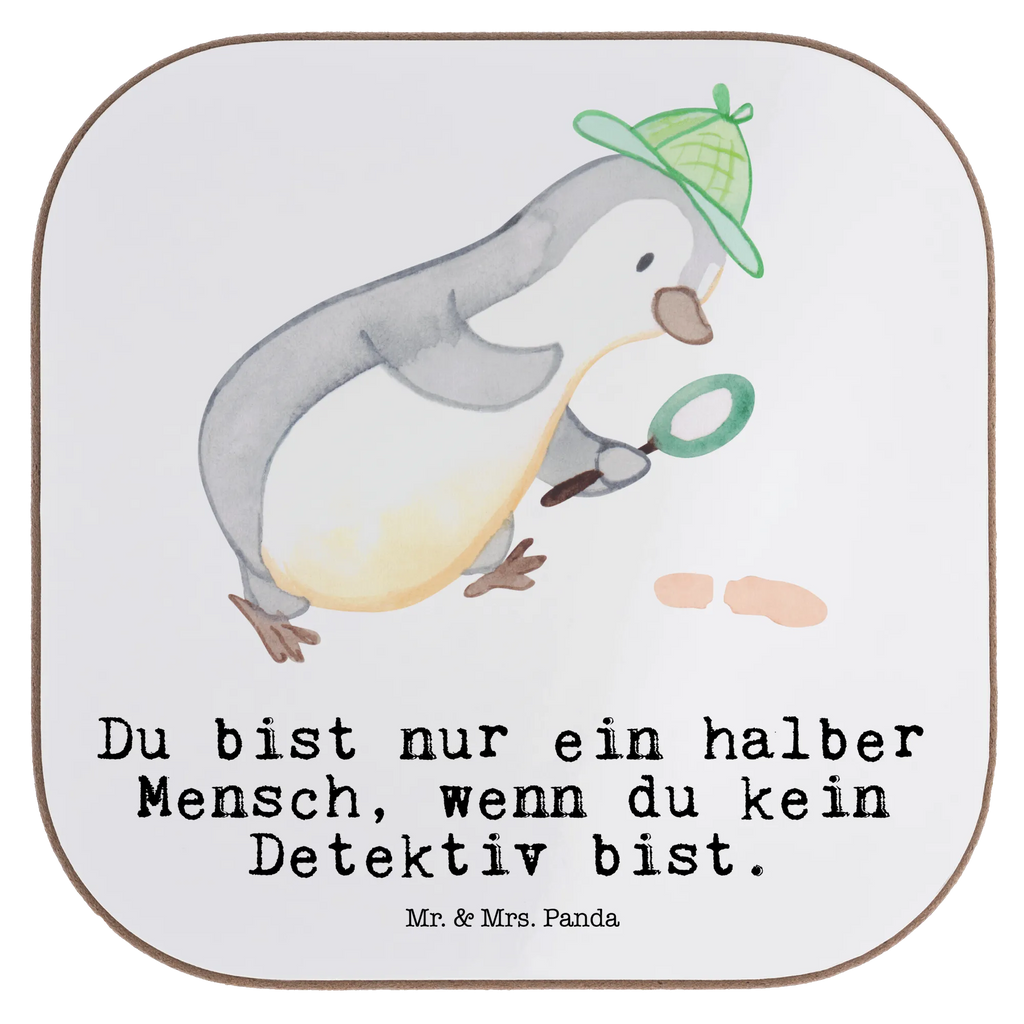 Du bist nur ein halber Mensch, wenn du kein Detektiv bist.

Mr. & Mrs. Panda